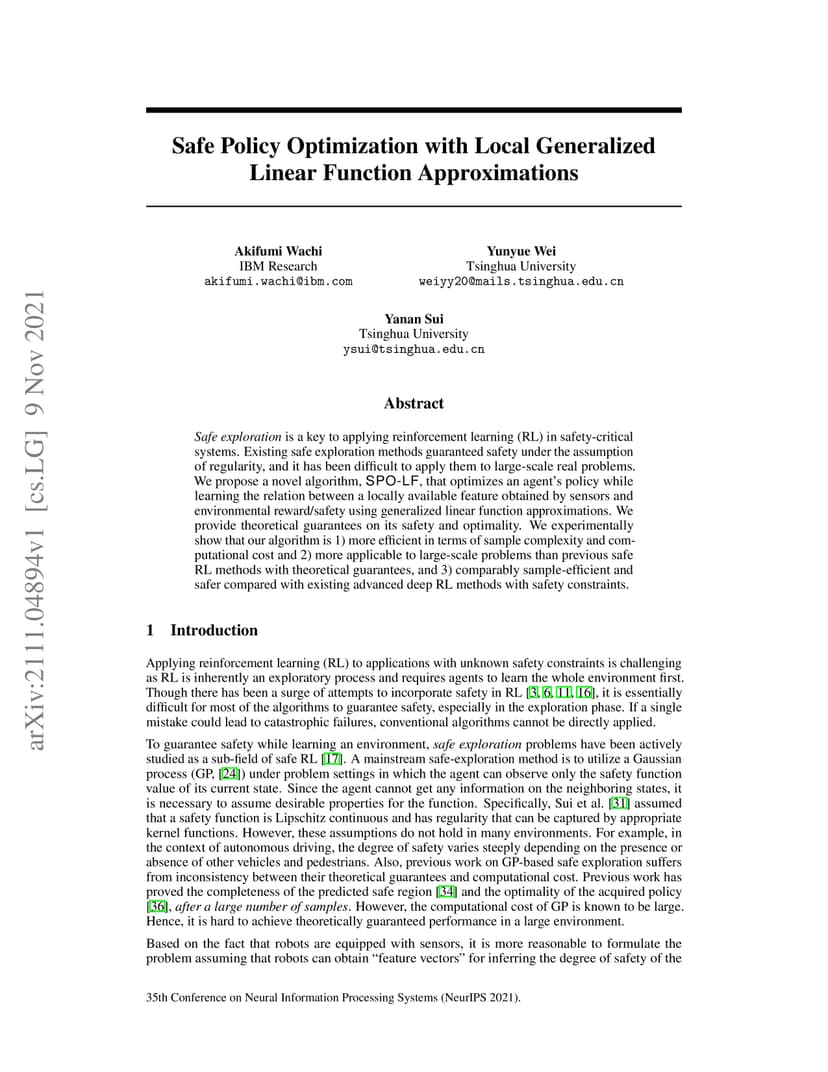 arXiv:2111.04894v1 [cs.LG] 9 Nov 2021

Safe Policy Optimization with Local Generalized Linear Function Approximations

Akifumi Wachi
IBM Research
akifumi.wachi@ibm.com

Yunyue Wei
Tsinghua University
weiyy20@mails.tsinghua.edu.cn

Yanan Sui
Tsinghua University
ysui@tsinghua.edu.cn

Abstract

Safe exploration is a key to applying reinforcement learning (RL) in safety-critical systems. Existing safe exploration methods guaranteed safety under the assumption of regularity, and it has been difficult to apply them to large-scale real problems. We propose a novel algorithm, SPO-LF, that optimizes an agent's policy while learning the relation between a locally available feature obtained by sensors and environmental reward/safety using generalized linear function approximations. We provide theoretical guarantees on its safety and optimality. We experimentally show that our algorithm is 1) more efficient in terms of sample complexity and computational cost and 2) more applicable to large-scale problems than previous safe RL methods with theoretical guarantees, and 3) comparably sample-efficient and safer compared with existing advanced deep RL methods with safety constraints.

1 Introduction

Applying reinforcement learning (RL) to applications with unknown safety constraints is challenging as RL is inherently an exploratory process and requires agents to learn the whole environment first. Though there has been a surge of attempts to incorporate safety in RL [3, 6, 11, 16], it is essentially difficult for most of the algorithms to guarantee safety, especially in the exploration phase. If a single mistake could lead to catastrophic failures, conventional algorithms cannot be directly applied.

To guarantee safety while learning an environment, safe exploration problems have been actively studied as a sub-field of safe RL [17]. A mainstream safe-exploration method is to utilize a Gaussian process (GP, [24]) under problem settings in which the agent can observe only the safety function value of its current state. Since the agent cannot get any information on the neighboring states, it is necessary to assume desirable properties for the function. Specifically, Sui et al. [31] assumed that a safety function is Lipschitz continuous and has regularity that can be captured by appropriate kernel functions. However, these assumptions do not hold in many environments. For example, in the context of autonomous driving, the degree of safety varies steeply depending on the presence or absence of other vehicles and pedestrians. Also, previous work on GP-based safe exploration suffers from inconsistency between their theoretical guarantees and computational cost. Previous work has proved the completeness of the predicted safe region [34] and the optimality of the acquired policy [36], after a large number of samples. However, the computational cost of GP is known to be large. Hence, it is hard to achieve theoretically guaranteed performance in a large environment.

Based on the fact that robots are equipped with sensors, it is more reasonable to formulate the problem assuming that robots can obtain "feature vectors" for inferring the degree of safety of the

35th Conference on Neural Information Processing Systems (NeurIPS 2021).